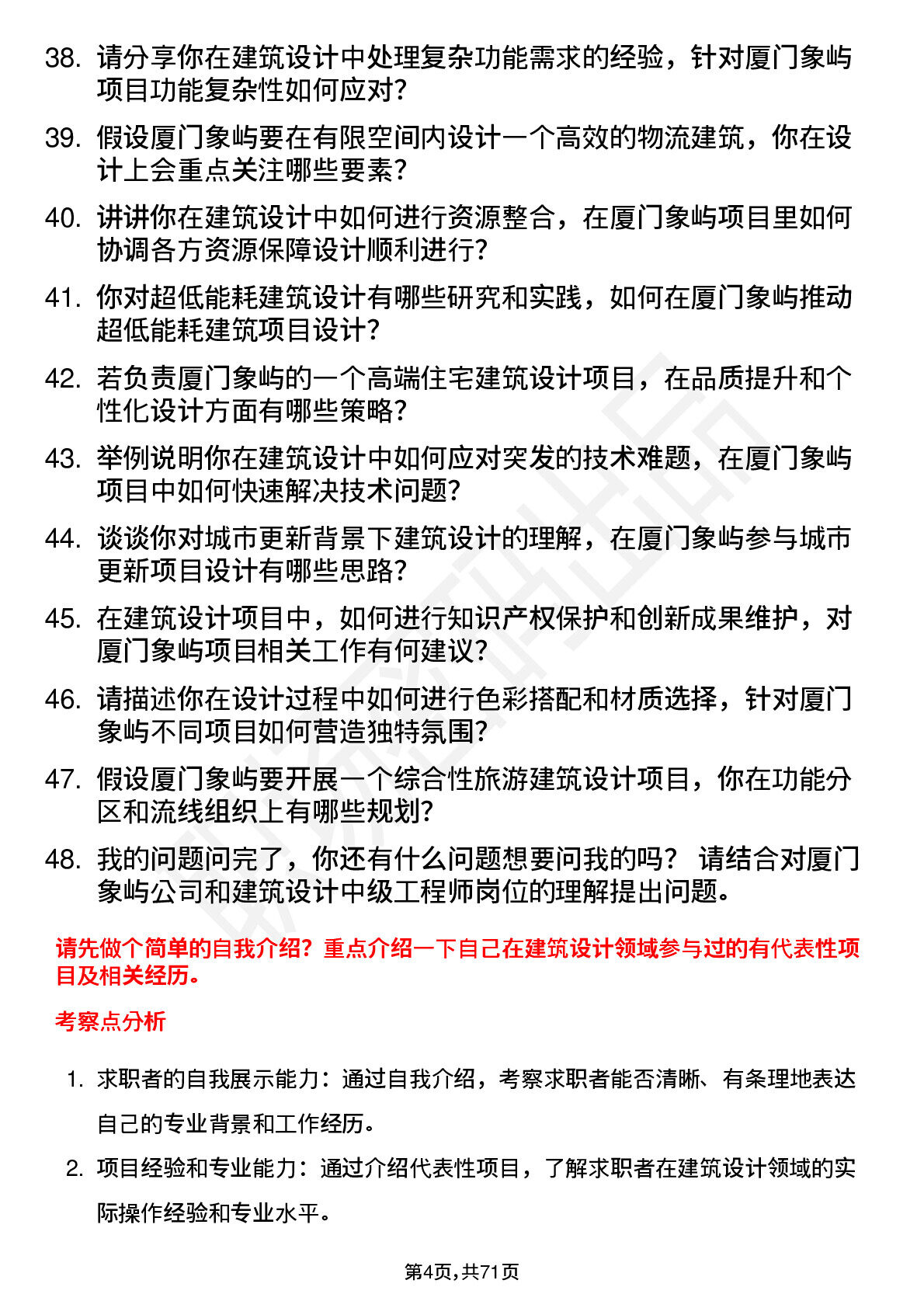 38. 请分享你在建筑设计中处理复杂功能需求的经验，针对厦门象屿项目功能复杂性如何应对？

39. 假设厦门象屿要在有限空间内设计一个高效的物流建筑，你在设计上会重点关注哪些要素？

40. 讲讲你在建筑设计中如何进行资源整合，在厦门象屿项目里如何协调各方资源保障设计顺利进行？

41. 你对超低能耗建筑设计有哪些研究和实践，如何在厦门象屿推动超低能耗建筑项目设计？

42. 若负责厦门象屿的一个高端住宅建筑设计项目，在品质提升和个性化设计方面有哪些策略？

43. 举例说明你在建筑设计中如何应对突发的技术难题，在厦门象屿项目中如何快速解决技术问题？

44. 谈谈你对城市更新背景下建筑设计的理解，在厦门象屿参与城市更新项目设计有哪些思路？

45. 在建筑设计项目中，如何进行知识产权保护和创新成果维护，对厦门象屿项目相关工作有何建议？

46. 请描述你在设计过程中如何进行色彩搭配和材质选择，针对厦门象屿不同项目如何营造独特氛围？

47. 假设厦门象屿要开展一个综合性旅游建筑设计项目，你在功能分区和流线组织上有哪些规划？

48. 我的问题问完了，你还有什么问题想要问我的吗？ 请结合对厦门象屿公司和建筑设计中级工程师岗位的理解提出问题。

请先做个简单的自我介绍？重点介绍一下自己在建筑设计领域参与过的有代表性项目及相关经历。

考察点分析

1. 求职者的自我展示能力：通过自我介绍，考察求职者能否清晰、有条理地表达自己的专业背景和工作经历。

2. 项目经验和专业能力：通过介绍代表性项目，了解求职者在建筑设计领域的实际操作经验和专业水平。

第4页，共71页